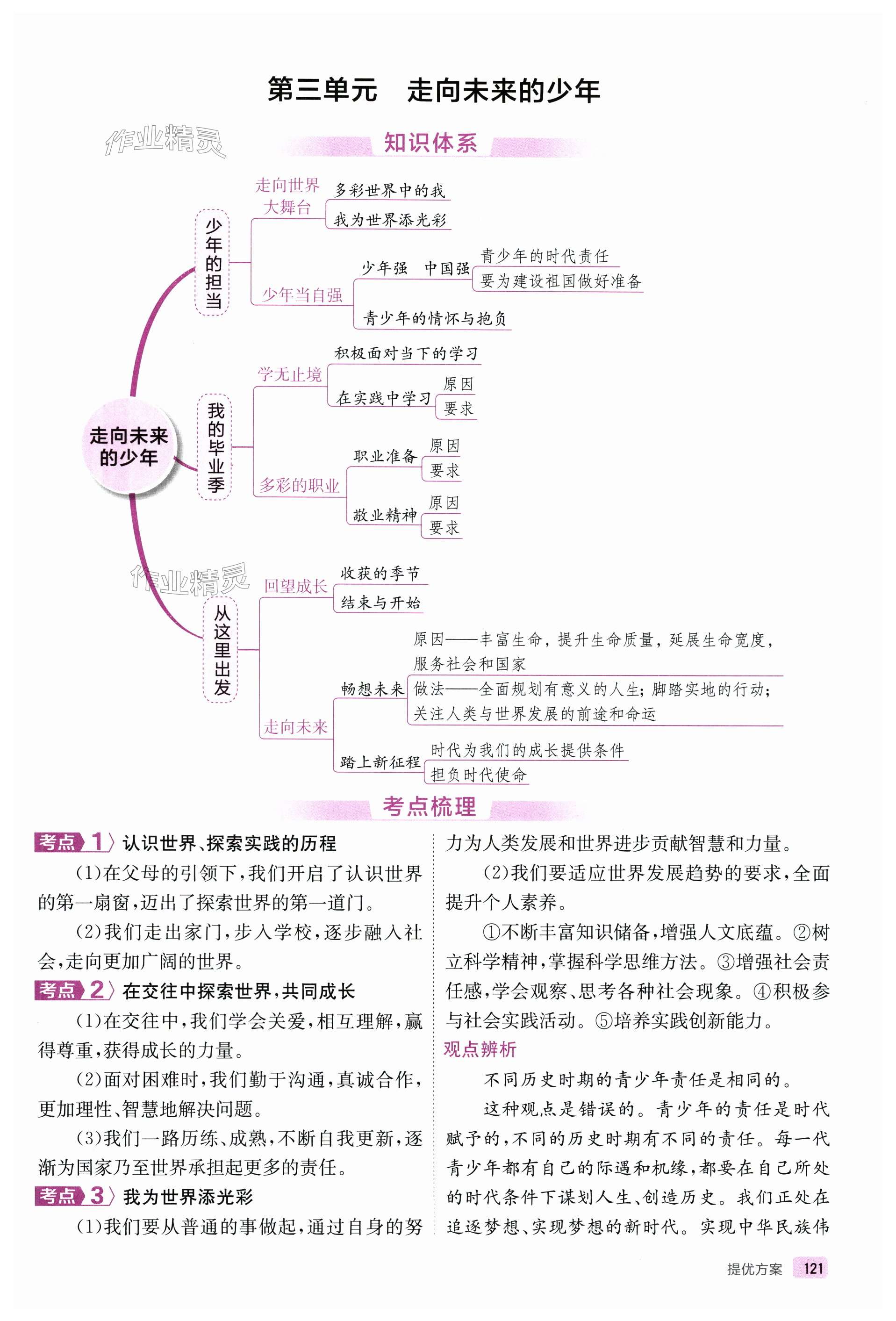 第三单元　走向未来的少年

作业精灵

知识体系

走向未来的少年

少年的担当
走向世界大舞台
多彩世界中的我
我为世界添光彩
少年当自强
少年强　中国强
青少年的时代责任
要为建设祖国做好准备
青少年的情怀与抱负

我的毕业季
学无止境
积极面对当下的学习
在实践中学习
原因
要求
多彩的职业
职业准备
原因
要求
敬业精神
原因
要求

作业精灵

从这里出发
回望成长
收获的季节
结束与开始
走向未来
畅想未来
原因——丰富生命，提升生命质量，延展生命宽度，服务社会和国家
做法——全面规划有意义的人生；脚踏实地的行动；关注人类与世界发展的前途和命运
踏上新征程
时代为我们的成长提供条件
担负时代使命

考点梳理

考点 1 认识世界、探索实践的历程

(1)在父母的引领下，我们开启了认识世界的第一扇窗，迈出了探索世界的第一道门。

(2)我们走出家门，步入学校，逐步融入社会，走向更加广阔的世界。

考点 2 在交往中探索世界，共同成长

(1)在交往中，我们学会关爱，相互理解，赢得尊重，获得成长的力量。

(2)面对困难时，我们勤于沟通，真诚合作，更加理性、智慧地解决问题。

(3)我们一路历练、成熟，不断自我更新，逐渐为国家乃至世界承担起更多的责任。

考点 3 我为世界添光彩

(1)我们要从普通的事做起，通过自身的努力为人类发展和世界进步贡献智慧和力量。

(2)我们要适应世界发展趋势的要求，全面提升个人素养。

①不断丰富知识储备，增强人文底蕴。②树立科学精神，掌握科学思维方法。③增强社会责任感，学会观察、思考各种社会现象。④积极参与社会实践活动。⑤培养实践创新能力。

观点辨析

不同历史时期的青少年责任是相同的。

这种观点是错误的。青少年的责任是时代赋予的，不同的历史时期有不同的责任。每一代青少年都有自己的际遇和机缘，都要在自己所处的时代条件下谋划人生、创造历史。我们正处在追逐梦想、实现梦想的新时代。实现中华民族伟

提优方案 121